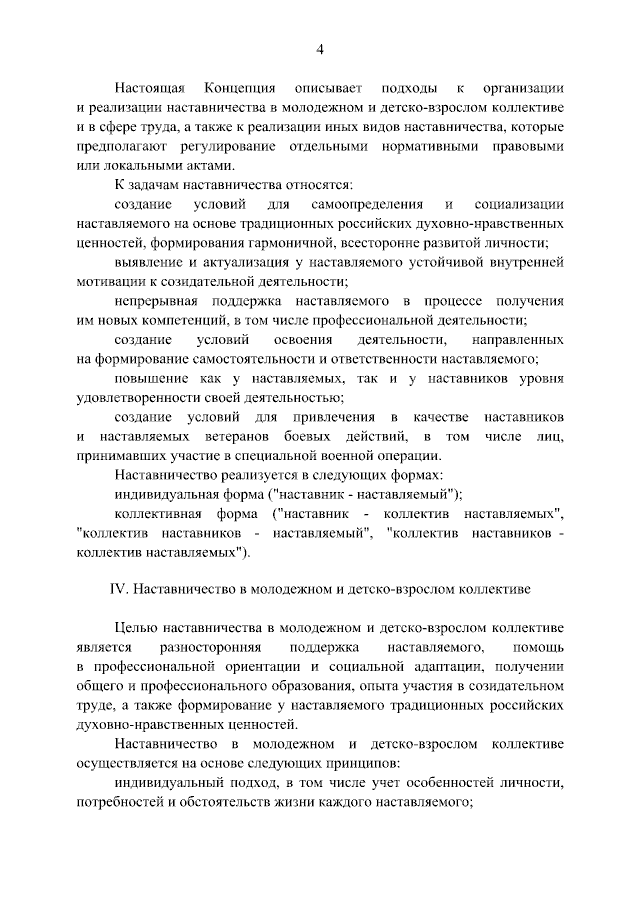 4

Настоящая Концепция описывает подходы к организации и реализации наставничества в молодежном и детско-взрослом коллективе и в сфере труда, а также к реализации иных видов наставничества, которые предполагают регулирование отдельными нормативными правовыми или локальными актами.

К задачам наставничества относятся:

создание условий для самоопределения и социализации наставляемого на основе традиционных российских духовно-нравственных ценностей, формирования гармоничной, всесторонне развитой личности;

выявление и актуализация у наставляемого устойчивой внутренней мотивации к созидательной деятельности;

непрерывная поддержка наставляемого в процессе получения им новых компетенций, в том числе профессиональной деятельности;

создание условий освоения деятельности, направленных на формирование самостоятельности и ответственности наставляемого;

повышение как у наставляемых, так и у наставников уровня удовлетворенности своей деятельностью;

создание условий для привлечения в качестве наставников и наставляемых ветеранов боевых действий, в том числе лиц, принимавших участие в специальной военной операции.

Наставничество реализуется в следующих формах:

индивидуальная форма ("наставник - наставляемый");

коллективная форма ("наставник - коллектив наставляемых", "коллектив наставников - наставляемый", "коллектив наставников - коллектив наставляемых").

IV. Наставничество в молодежном и детско-взрослом коллективе

Целью наставничества в молодежном и детско-взрослом коллективе является разносторонняя поддержка наставляемого, помощь в профессиональной ориентации и социальной адаптации, получении общего и профессионального образования, опыта участия в созидательном труде, а также формирование у наставляемого традиционных российских духовно-нравственных ценностей.

Наставничество в молодежном и детско-взрослом коллективе осуществляется на основе следующих принципов:

индивидуальный подход, в том числе учет особенностей личности, потребностей и обстоятельств жизни каждого наставляемого;